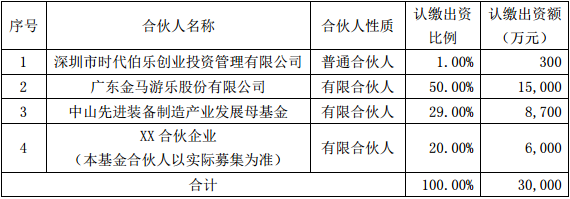 | 序号 | 合伙人名称 | 合伙人性质 | 认缴出资比例 | 认缴出资额（万元） |
|---|---|---|---|---|
| 1 | 深圳市时代伯乐创业投资管理有限公司 | 普通合伙人 | 1.00% | 300 |
| 2 | 广东金马游乐股份有限公司 | 有限合伙人 | 50.00% | 15,000 |
| 3 | 中山先进装备制造产业发展母基金 | 有限合伙人 | 29.00% | 8,700 |
| 4 | XX 合伙企业（本基金合伙人以实际募集为准） | 有限合伙人 | 20.00% | 6,000 |
| 合计 | | | 100.00% | 30,000 |